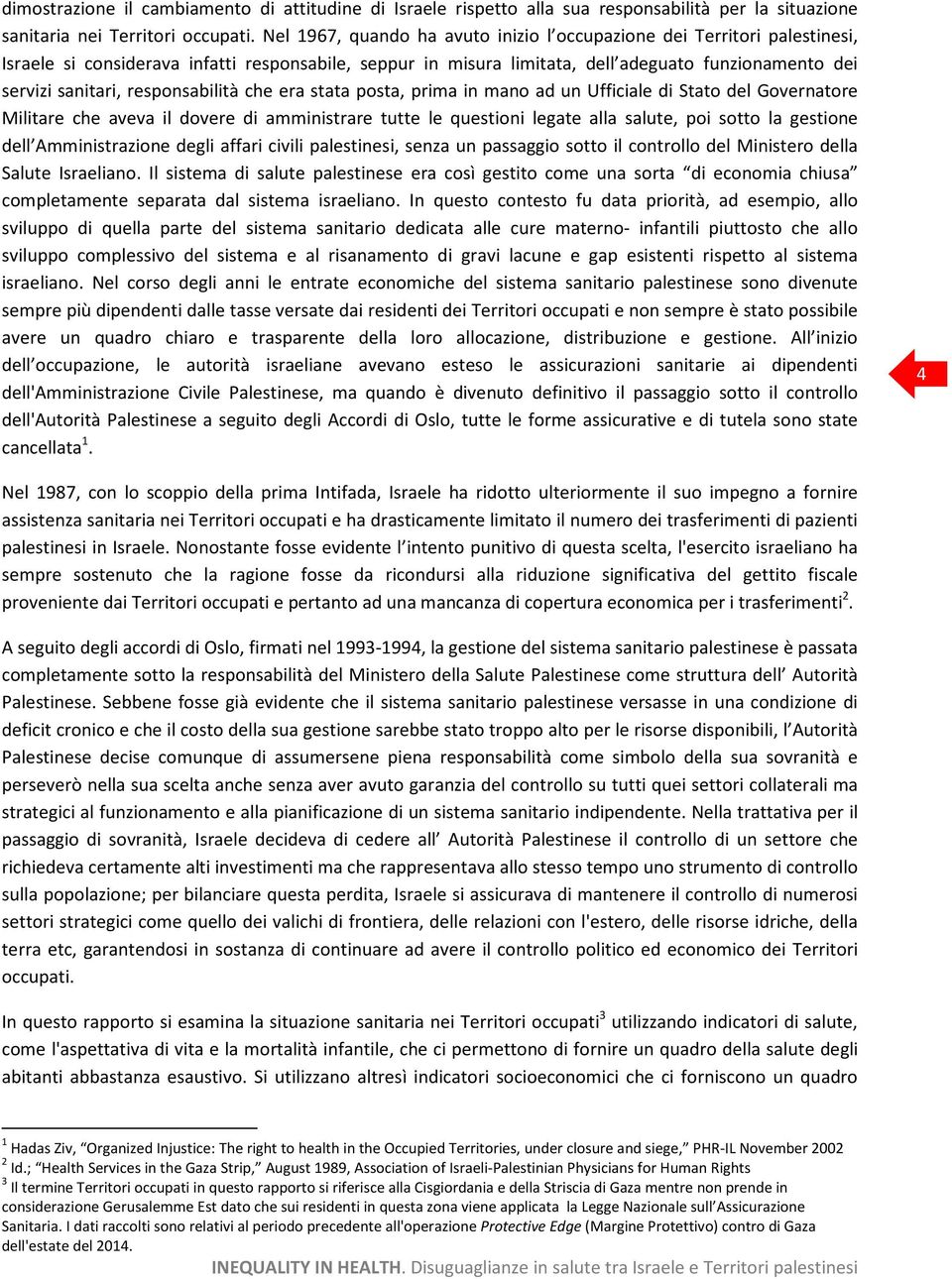 dimostrazione il cambiamento di attitudine di Israele rispetto alla sua responsabilità per la situazione sanitaria nei Territori occupati. Nel 1967, quando ha avuto inizio l'occupazione dei Territori palestinesi, Israele si considerava infatti responsabile, seppur in misura limitata, dell'adeguato funzionamento dei servizi sanitari, responsabilità che era stata posta, prima in mano ad un Ufficiale di Stato del Governatore Militare che aveva il dovere di amministrare tutte le questioni legate alla salute, poi sotto la gestione dell'Amministrazione degli affari civili palestinesi, senza un passaggio sotto il controllo del Ministero della Salute Israeliano. Il sistema di salute palestinese era così gestito come una sorta "di economia chiusa" completamente separata dal sistema israeliano. In questo contesto fu data priorità, ad esempio, allo sviluppo di quella parte del sistema sanitario dedicata alle cure materno- infantili piuttosto che allo sviluppo complessivo del sistema e al risanamento di gravi lacune e gap esistenti rispetto al sistema israeliano. Nel corso degli anni le entrate economiche del sistema sanitario palestinese sono divenute sempre più dipendenti dalle tasse versate dai residenti dei Territori occupati e non sempre è stato possibile avere un quadro chiaro e trasparente della loro allocazione, distribuzione e gestione. All'inizio dell'occupazione, le autorità israeliane avevano esteso le assicurazioni sanitarie ai dipendenti dell'Amministrazione Civile Palestinese, ma quando è divenuto definitivo il passaggio sotto il controllo dell'Autorità Palestinese a seguito degli Accordi di Oslo, tutte le forme assicurative e di tutela sono state cancellata$^1$.

4

Nel 1987, con lo scoppio della prima Intifada, Israele ha ridotto ulteriormente il suo impegno a fornire assistenza sanitaria nei Territori occupati e ha drasticamente limitato il numero dei trasferimenti di pazienti palestinesi in Israele. Nonostante fosse evidente l'intento punitivo di questa scelta, l'esercito israeliano ha sempre sostenuto che la ragione fosse da ricondursi alla riduzione significativa del gettito fiscale proveniente dai Territori occupati e pertanto ad una mancanza di copertura economica per i trasferimenti$^2$.

A seguito degli accordi di Oslo, firmati nel 1993-1994, la gestione del sistema sanitario palestinese è passata completamente sotto la responsabilità del Ministero della Salute Palestinese come struttura dell' Autorità Palestinese. Sebbene fosse già evidente che il sistema sanitario palestinese versasse in una condizione di deficit cronico e che il costo della sua gestione sarebbe stato troppo alto per le risorse disponibili, l'Autorità Palestinese decise comunque di assumersene piena responsabilità come simbolo della sua sovranità e perseverò nella sua scelta anche senza aver avuto garanzia del controllo su tutti quei settori collaterali ma strategici al funzionamento e alla pianificazione di un sistema sanitario indipendente. Nella trattativa per il passaggio di sovranità, Israele decideva di cedere all' Autorità Palestinese il controllo di un settore che richiedeva certamente alti investimenti ma che rappresentava allo stesso tempo uno strumento di controllo sulla popolazione; per bilanciare questa perdita, Israele si assicurava di mantenere il controllo di numerosi settori strategici come quello dei valichi di frontiera, delle relazioni con l'estero, delle risorse idriche, della terra etc, garantendosi in sostanza di continuare ad avere il controllo politico ed economico dei Territori occupati.

In questo rapporto si esamina la situazione sanitaria nei Territori occupati$^3$ utilizzando indicatori di salute, come l'aspettativa di vita e la mortalità infantile, che ci permettono di fornire un quadro della salute degli abitanti abbastanza esaustivo. Si utilizzano altresì indicatori socioeconomici che ci forniscono un quadro

$^1$ Hadas Ziv, "Organized Injustice: The right to health in the Occupied Territories, under closure and siege," PHR-IL November 2002
$^2$ Id.; "Health Services in the Gaza Strip," August 1989, Association of Israeli-Palestinian Physicians for Human Rights
$^3$ Il termine Territori occupati in questo rapporto si riferisce alla Cisgiordania e della Striscia di Gaza mentre non prende in considerazione Gerusalemme Est dato che sui residenti in questa zona viene applicata la Legge Nazionale sull'Assicurazione Sanitaria. I dati raccolti sono relativi al periodo precedente all'operazione Protective Edge (Margine Protettivo) contro di Gaza dell'estate del 2014.

INEQUALITY IN HEALTH. Disuguaglianze in salute tra Israele e Territori palestinesi